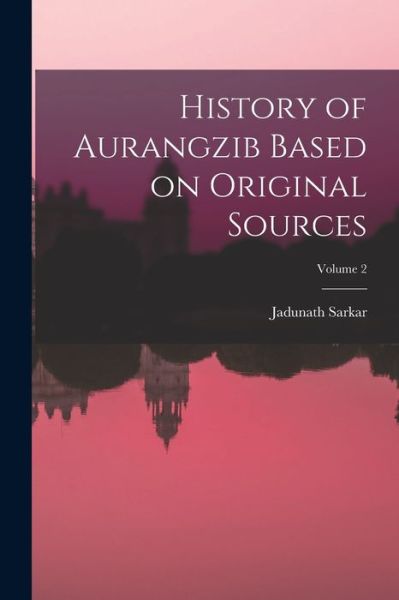 History of Aurangzib Based on Original Sources

Volume 2

Jadunath Sarkar